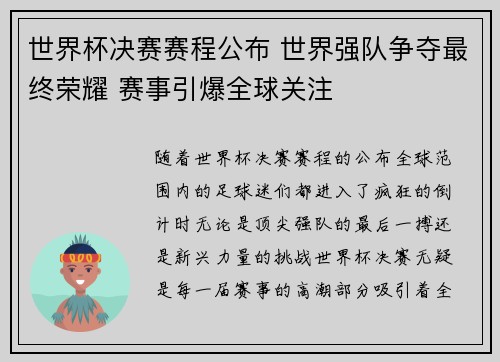 世界杯决赛赛程公布 世界强队争夺最终荣耀 赛事引爆全球关注

随着世界杯决赛赛程的公布全球范围内的足球迷们都进入了疯狂的倒计时无论是顶尖强队的最后一搏还是新兴力量的挑战世界杯决赛无疑是每一届赛事的高潮部分吸引着全